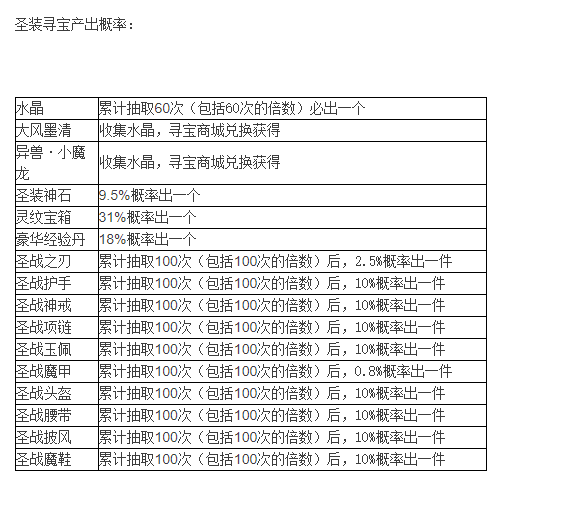 圣装寻宝产出概率：

| 水晶 | 累计抽取60次（包括60次的倍数）必出一个 |
|---|---|
| 大风墨清 | 收集水晶，寻宝商城兑换获得 |
| 异兽·小魔龙 | 收集水晶，寻宝商城兑换获得 |
| 圣装神石 | 9.5%概率出一个 |
| 灵纹宝箱 | 31%概率出一个 |
| 豪华经验丹 | 18%概率出一个 |
| 圣战之刃 | 累计抽取100次（包括100次的倍数）后，2.5%概率出一件 |
| 圣战护手 | 累计抽取100次（包括100次的倍数）后，10%概率出一件 |
| 圣战神戒 | 累计抽取100次（包括100次的倍数）后，10%概率出一件 |
| 圣战项链 | 累计抽取100次（包括100次的倍数）后，10%概率出一件 |
| 圣战玉佩 | 累计抽取100次（包括100次的倍数）后，10%概率出一件 |
| 圣战魔甲 | 累计抽取100次（包括100次的倍数）后，0.8%概率出一件 |
| 圣战头盔 | 累计抽取100次（包括100次的倍数）后，10%概率出一件 |
| 圣战腰带 | 累计抽取100次（包括100次的倍数）后，10%概率出一件 |
| 圣战披风 | 累计抽取100次（包括100次的倍数）后，10%概率出一件 |
| 圣战魔鞋 | 累计抽取100次（包括100次的倍数）后，10%概率出一件 |